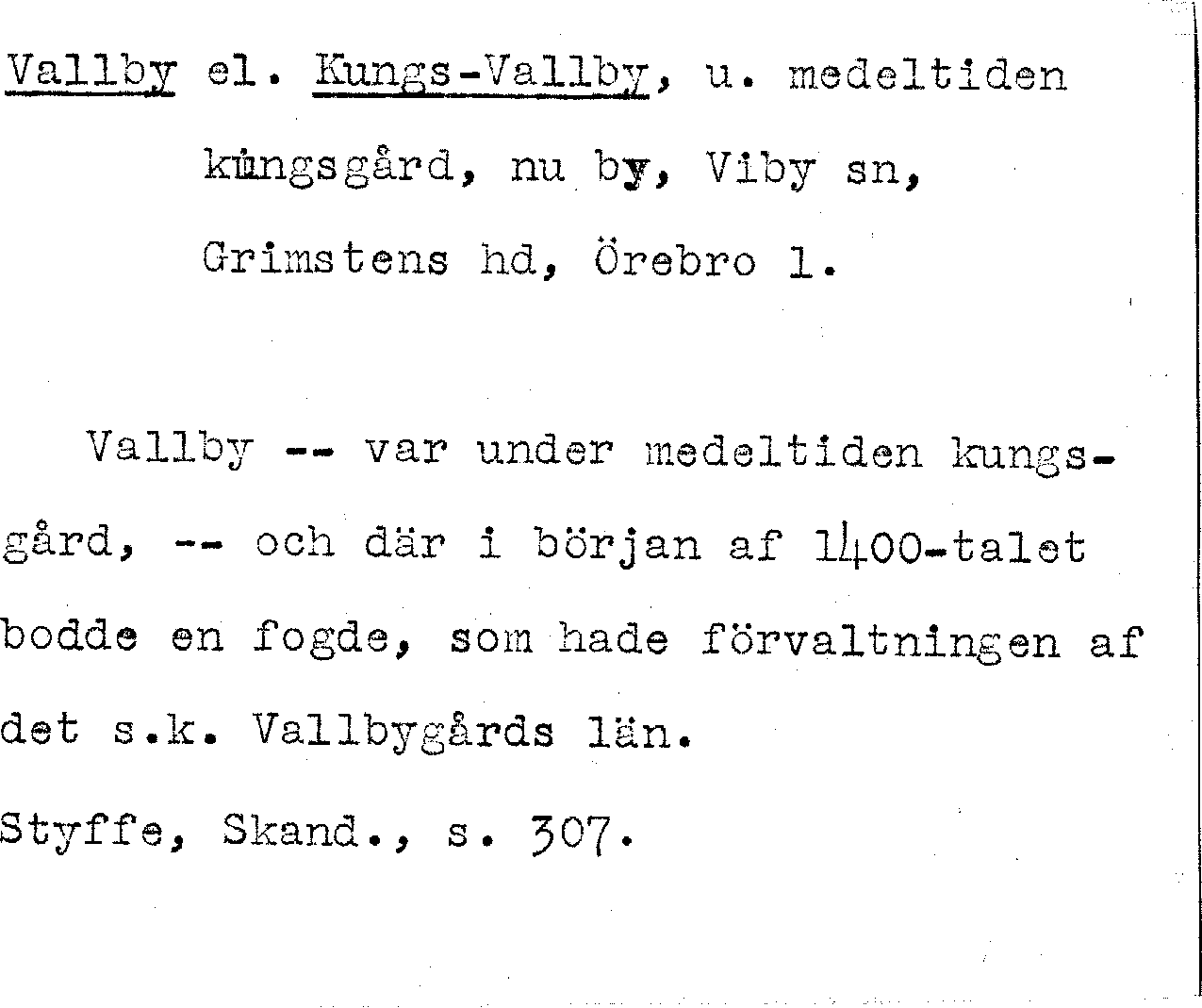 Vallby el. Kungs-Vallby, u. medeltiden kungsgård, nu by, Viby sn, Grimstens hd, Örebro l.

Vallby -- var under medeltiden kungsgård, -- och där i början af 1400-talet bodde en fogde, som hade förvaltningen af det s.k. Vallbygårds län.

Styffe, Skand., s. 307.